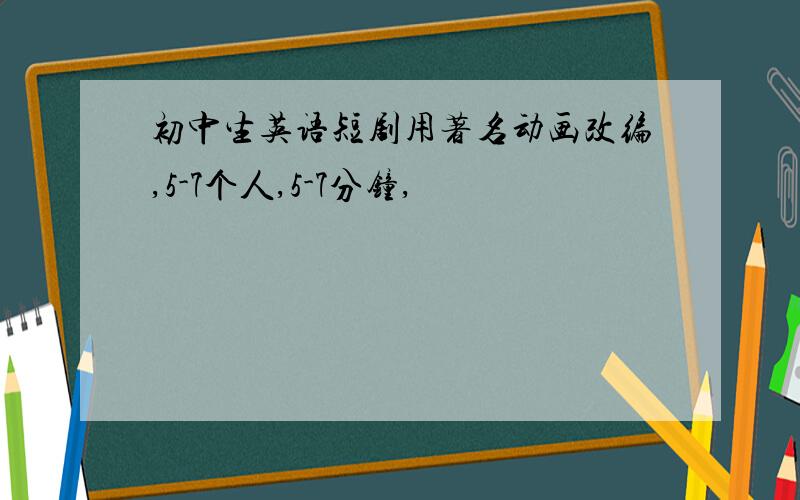 初中生英语短剧用著名动画改编,5-7个人,5-7分钟,